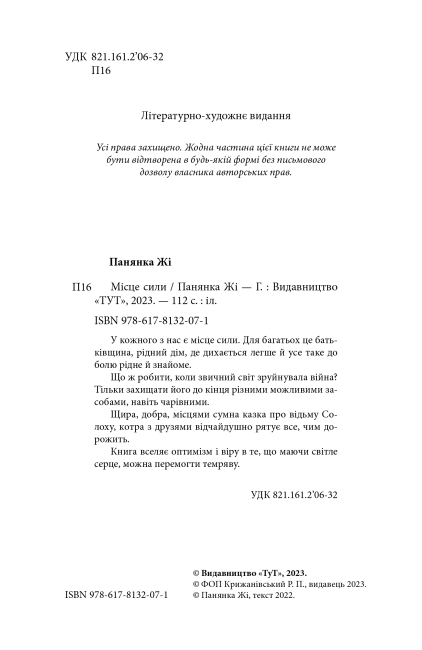 УДК 821.161.2'06-32
П16

Літературно-художнє видання

Усі права захищено. Жодна частина цієї книги не може бути відтворена в будь-якій формі без письмового дозволу власника авторських прав.

Панянка Жі

П16 Місце сили / Панянка Жі — Г. : Видавництво «ТУТ», 2023. — 112 с. : іл.

ISBN 978-617-8132-07-1

У кожного з нас є місце сили. Для багатьох це батьківщина, рідний дім, де дихається легше й усе таке до болю рідне й знайоме.

Що ж робити, коли звичний світ зруйнувала війна? Тільки захищати його до кінця різними можливими засобами, навіть чарівними.

Щира, добра, місцями сумна казка про відьму Солоху, котра з друзями відчайдушно рятує все, чим дорожить.

Книга вселяє оптимізм і віру в те, що маючи світле серце, можна перемогти темряву.

УДК 821.161.2'06-32

ISBN 978-617-8132-07-1

© Видавництво «ТуТ», 2023.
© ФОП Крижанівський Р. П., видавець 2023.
© Панянка Жі, текст 2022.